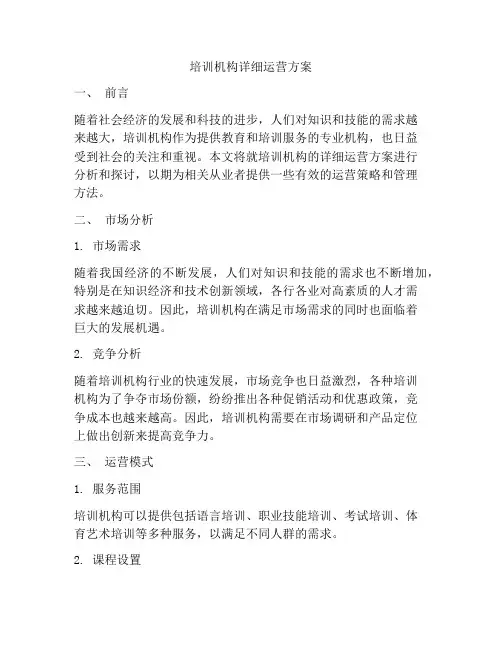 培训机构详细运营方案

一、 前言

随着社会经济的发展和科技的进步，人们对知识和技能的需求越来越大，培训机构作为提供教育和培训服务的专业机构，也日益受到社会的关注和重视。本文将就培训机构的详细运营方案进行分析和探讨，以期为相关从业者提供一些有效的运营策略和管理方法。

二、 市场分析

1. 市场需求

随着我国经济的不断发展，人们对知识和技能的需求也不断增加，特别是在知识经济和技术创新领域，各行各业对高素质的人才需求越来越迫切。因此，培训机构在满足市场需求的同时也面临着巨大的发展机遇。

2. 竞争分析

随着培训机构行业的快速发展，市场竞争也日益激烈，各种培训机构为了争夺市场份额，纷纷推出各种促销活动和优惠政策，竞争成本也越来越高。因此，培训机构需要在市场调研和产品定位上做出创新来提高竞争力。

三、 运营模式

1. 服务范围

培训机构可以提供包括语言培训、职业技能培训、考试培训、体育艺术培训等多种服务，以满足不同人群的需求。

2. 课程设置